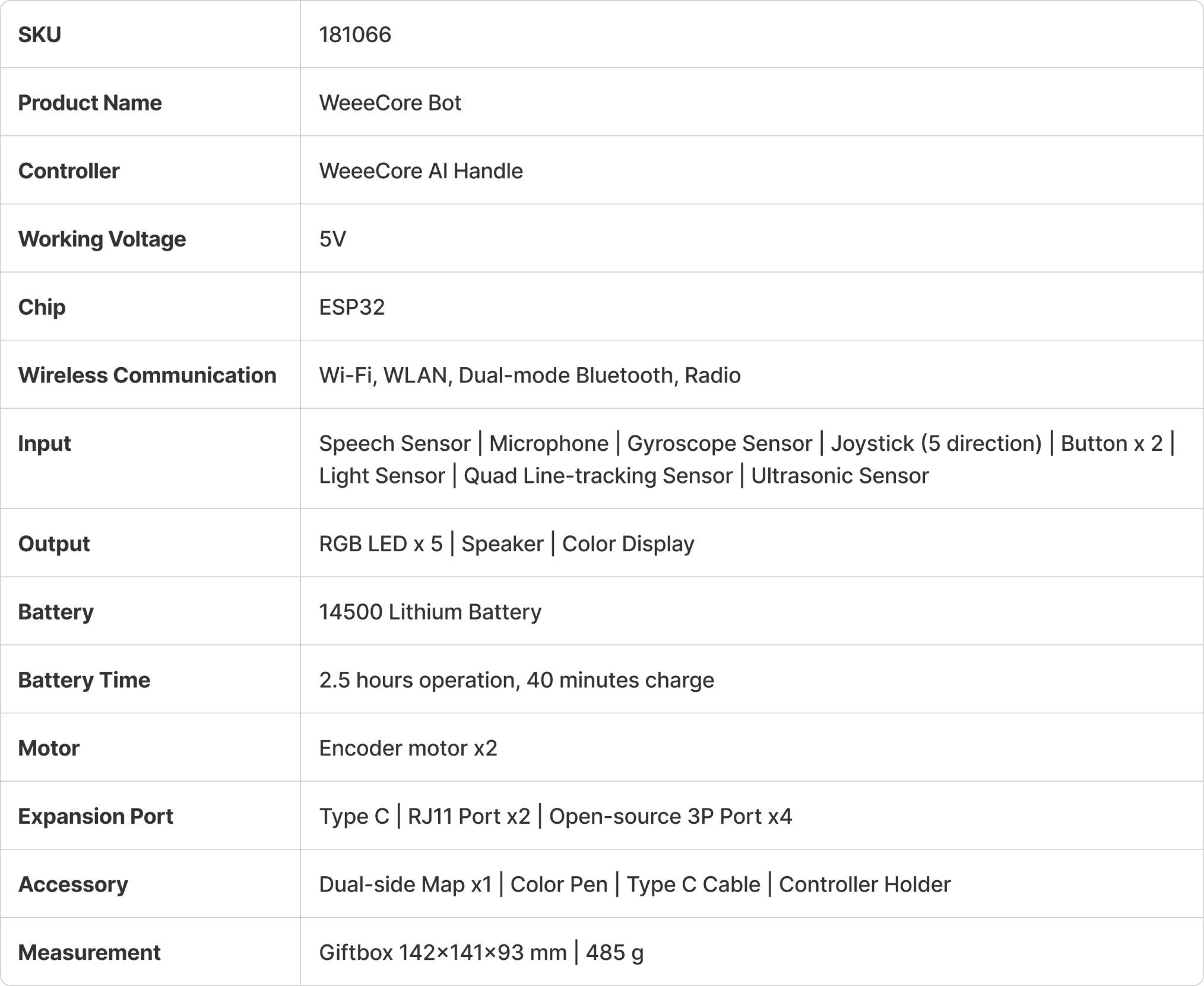 | SKU | 181066 |
|---|---|
| Product Name | WeeeCore Bot |
| Controller | WeeeCore AI Handle |
| Working Voltage | 5V |
| Chip | ESP32 |
| Wireless Communication | Wi-Fi, WLAN, Dual-mode Bluetooth, Radio |
| Input | Speech Sensor \| Microphone \| Gyroscope Sensor \| Joystick (5 direction) \| Button x 2 \| Light Sensor \| Quad Line-tracking Sensor \| Ultrasonic Sensor |
| Output | RGB LED x 5 \| Speaker \| Color Display |
| Battery | 14500 Lithium Battery |
| Battery Time | 2.5 hours operation, 40 minutes charge |
| Motor | Encoder motor x2 |
| Expansion Port | Type C \| RJ11 Port x2 \| Open-source 3P Port x4 |
| Accessory | Dual-side Map x1 \| Color Pen \| Type C Cable \| Controller Holder |
| Measurement | Giftbox 142×141×93 mm \| 485 g |